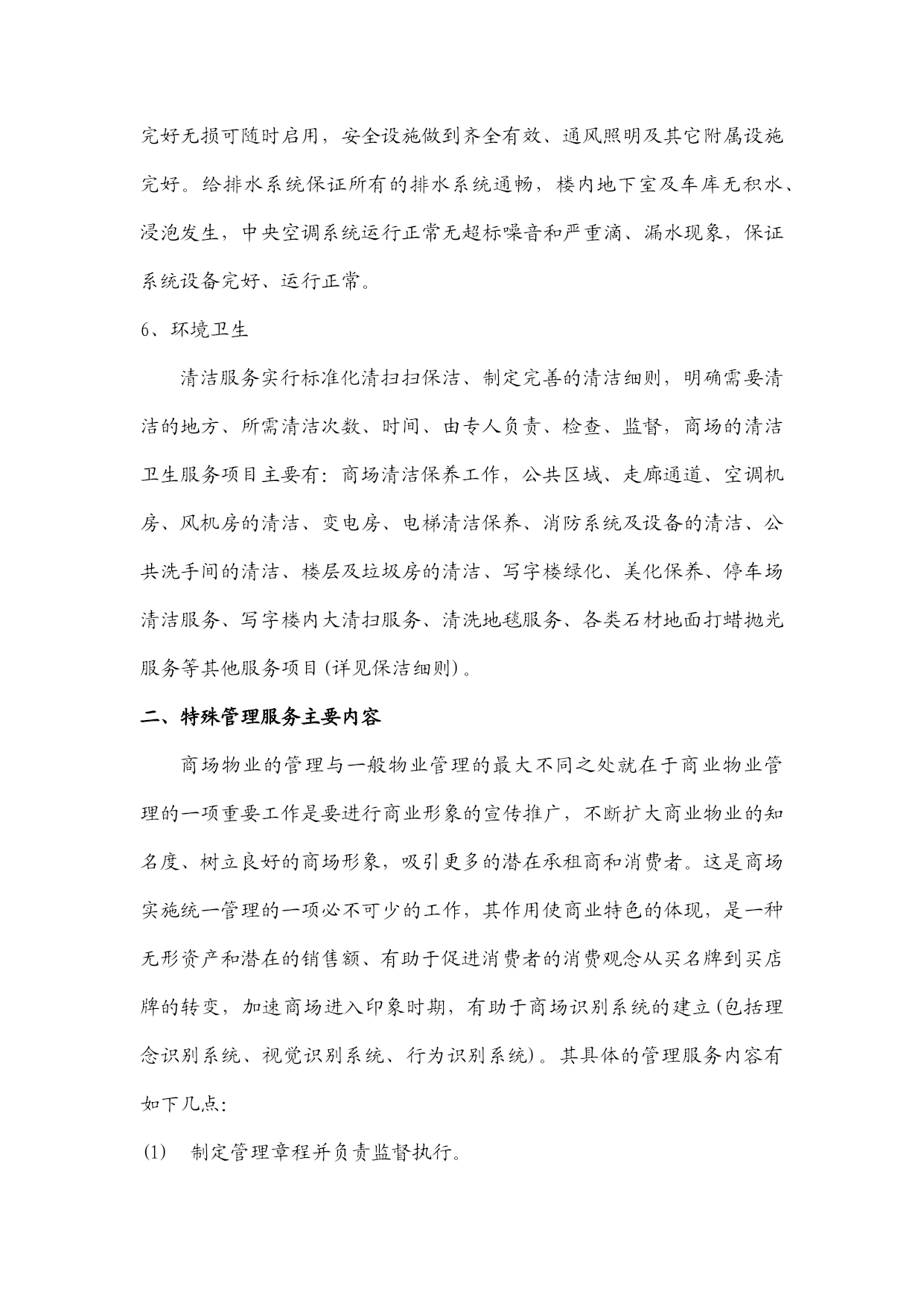 完好无损可随时启用，安全设施做到齐全有效、通风照明及其它附属设施完好。给排水系统保证所有的排水系统通畅，楼内地下室及车库无积水、浸泡发生，中央空调系统运行正常无超标噪音和严重滴、漏水现象，保证系统设备完好、运行正常。

6、环境卫生

清洁服务实行标准化清扫扫保洁、制定完善的清洁细则，明确需要清洁的地方、所需清洁次数、时间、由专人负责、检查、监督，商场的清洁卫生服务项目主要有：商场清洁保养工作，公共区域、走廊通道、空调机房、风机房的清洁、变电房、电梯清洁保养、消防系统及设备的清洁、公共洗手间的清洁、楼层及垃圾房的清洁、写字楼绿化、美化保养、停车场清洁服务、写字楼内大清扫服务、清洗地毯服务、各类石材地面打蜡抛光服务等其他服务项目（详见保洁细则）。

二、特殊管理服务主要内容

商场物业的管理与一般物业管理的最大不同之处就在于商业物业管理的一项重要工作是要进行商业形象的宣传推广，不断扩大商业物业的知名度、树立良好的商场形象，吸引更多的潜在承租商和消费者。这是商场实施统一管理的一项必不可少的工作，其作用使商业特色的体现，是一种无形资产和潜在的销售额、有助于促进消费者的消费观念从买名牌到买店牌的转变，加速商场进入印象时期，有助于商场识别系统的建立（包括理念识别系统、视觉识别系统、行为识别系统）。其具体的管理服务内容有如下几点：

(1)　制定管理章程并负责监督执行。